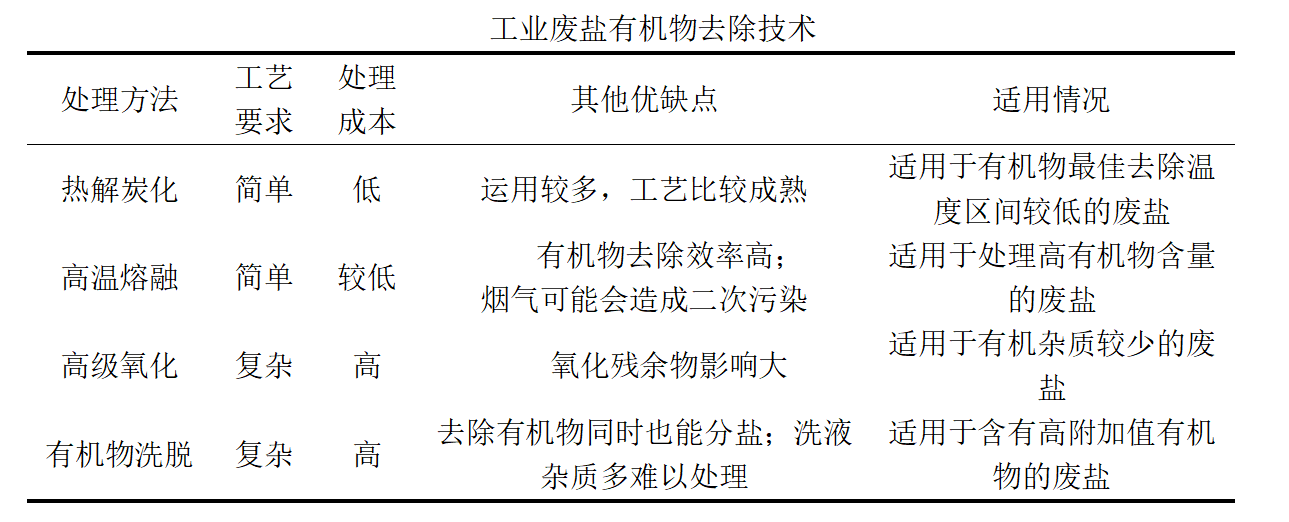 工业废盐有机物去除技术

| 处理方法 | 工艺要求 | 处理成本 | 其他优缺点 | 适用情况 |
|---|---|---|---|---|
| 热解炭化 | 简单 | 低 | 运用较多，工艺比较成熟 | 适用于有机物最佳去除温度区间较低的废盐 |
| 高温熔融 | 简单 | 较低 | 有机物去除效率高；烟气可能会造成二次污染 | 适用于处理高有机物含量的废盐 |
| 高级氧化 | 复杂 | 高 | 氧化残余物影响大 | 适用于有机杂质较少的废盐 |
| 有机物洗脱 | 复杂 | 高 | 去除有机物同时也能分盐；洗液杂质多难以处理 | 适用于含有高附加值有机物的废盐 |